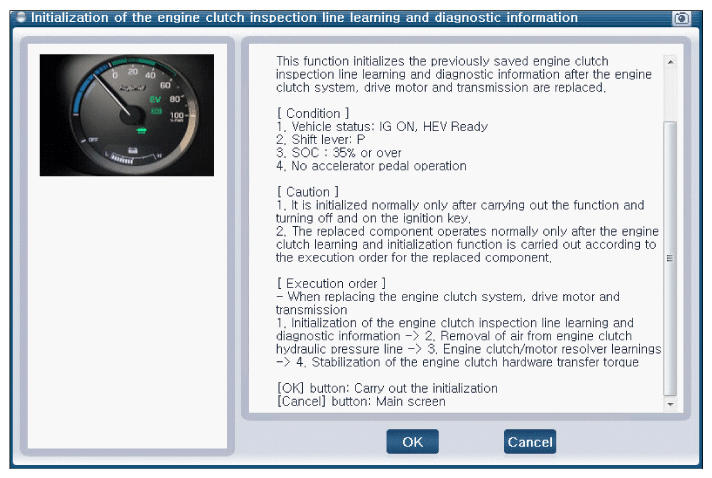 Initialization of the engine clutch inspection line learning and diagnostic information

0
20
40
60
80
100
EV
OFF

This function initializes the previously saved engine clutch inspection line learning and diagnostic information after the engine clutch system, drive motor and transmission are replaced.

[ Condition ]
1. Vehicle status: IG ON, HEV Ready
2. Shift lever: P
3. SOC : 35% or over
4. No accelerator pedal operation

[ Caution ]
1. It is initialized normally only after carrying out the function and turning off and on the ignition key.
2. The replaced component operates normally only after the engine clutch learning and initialization function is carried out according to the execution order for the replaced component.

[ Execution order ]
- When replacing the engine clutch system, drive motor and transmission
1. Initialization of the engine clutch inspection line learning and diagnostic information -> 2. Removal of air from engine clutch hydraulic pressure line -> 3. Engine clutch/motor resolver learnings -> 4. Stabilization of the engine clutch hardware transfer torque

[OK] button: Carry out the initialization
[Cancel] button: Main screen

OK
Cancel